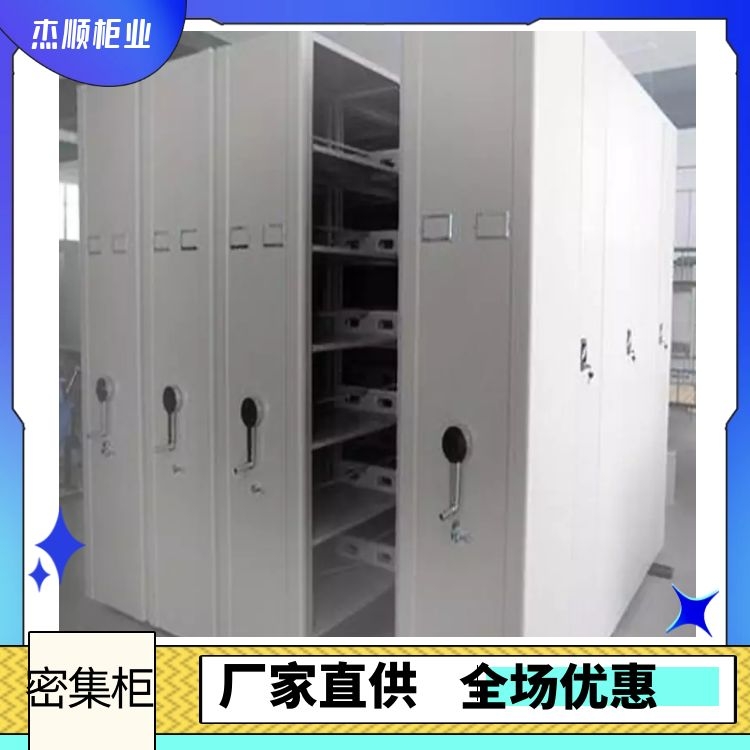 杰顺柜业

密集柜

厂家直供 全场优惠